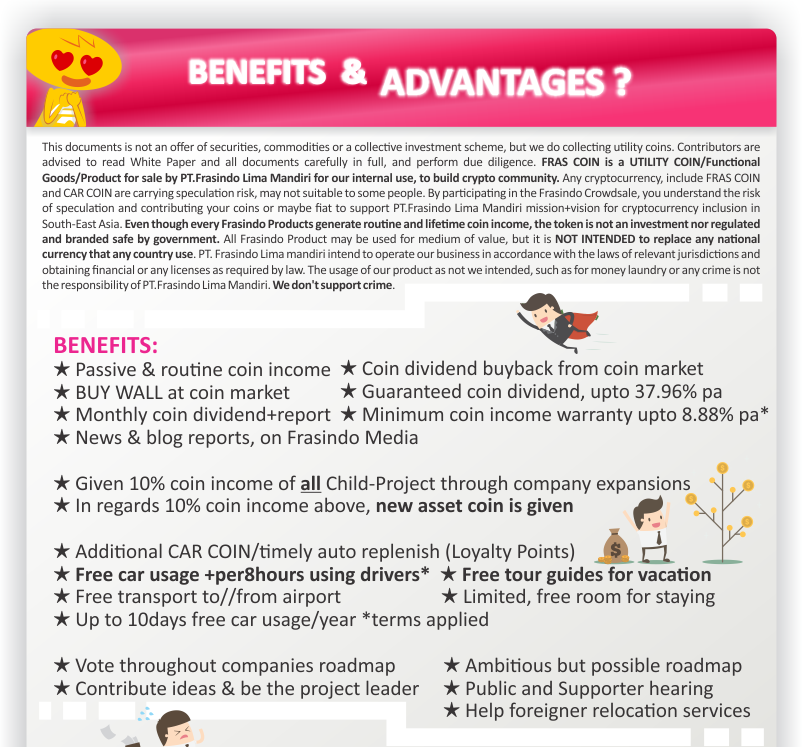 BENEFITS & ADVANTAGES ?

This documents is not an offer of securities, commodities or a collective investment scheme, but we do collecting utility coins. Contributors are advised to read White Paper and all documents carefully in full, and perform due diligence. FRAS COIN is a UTILITY COIN/Functional Goods/Product for sale by PT.Frasindo Lima Mandiri for our internal use, to build crypto community. Any cryptocurrency, include FRAS COIN and CAR COIN are carrying speculation risk, may not suitable to some people. By participating in the Frasindo Crowdsale, you understand the risk of speculation and contributing your coins or maybe fiat to support PT.Frasindo Lima Mandiri mission+vision for cryptocurrency inclusion in South-East Asia. Even though every Frasindo Products generate routine and lifetime coin income, the token is not an investment nor regulated and branded safe by government. All Frasindo Product may be used for medium of value, but it is NOT INTENDED to replace any national currency that any country use. PT. Frasindo Lima mandiri intend to operate our business in accordance with the laws of relevant jurisdictions and obtaining financial or any licenses as required by law. The usage of our product as not we intended, such as for money laundry or any crime is not the responsibility of PT.Frasindo Lima Mandiri. We don't support crime.

BENEFITS:
★ Passive & routine coin income
★ BUY WALL at coin market
★ Monthly coin dividend+report
★ News & blog reports, on Frasindo Media
★ Coin dividend buyback from coin market
★ Guaranteed coin dividend, upto 37.96% pa
★ Minimum coin income warranty upto 8.88% pa*

★ Given 10% coin income of all Child-Project through company expansions
★ In regards 10% coin income above, new asset coin is given

★ Additional CAR COIN/timely auto replenish (Loyalty Points)
★ Free car usage +per8hours using drivers*
★ Free transport to//from airport
★ Up to 10days free car usage/year *terms applied
★ Free tour guides for vacation
★ Limited, free room for staying

★ Vote throughout companies roadmap
★ Contribute ideas & be the project leader
★ Ambitious but possible roadmap
★ Public and Supporter hearing
★ Help foreigner relocation services